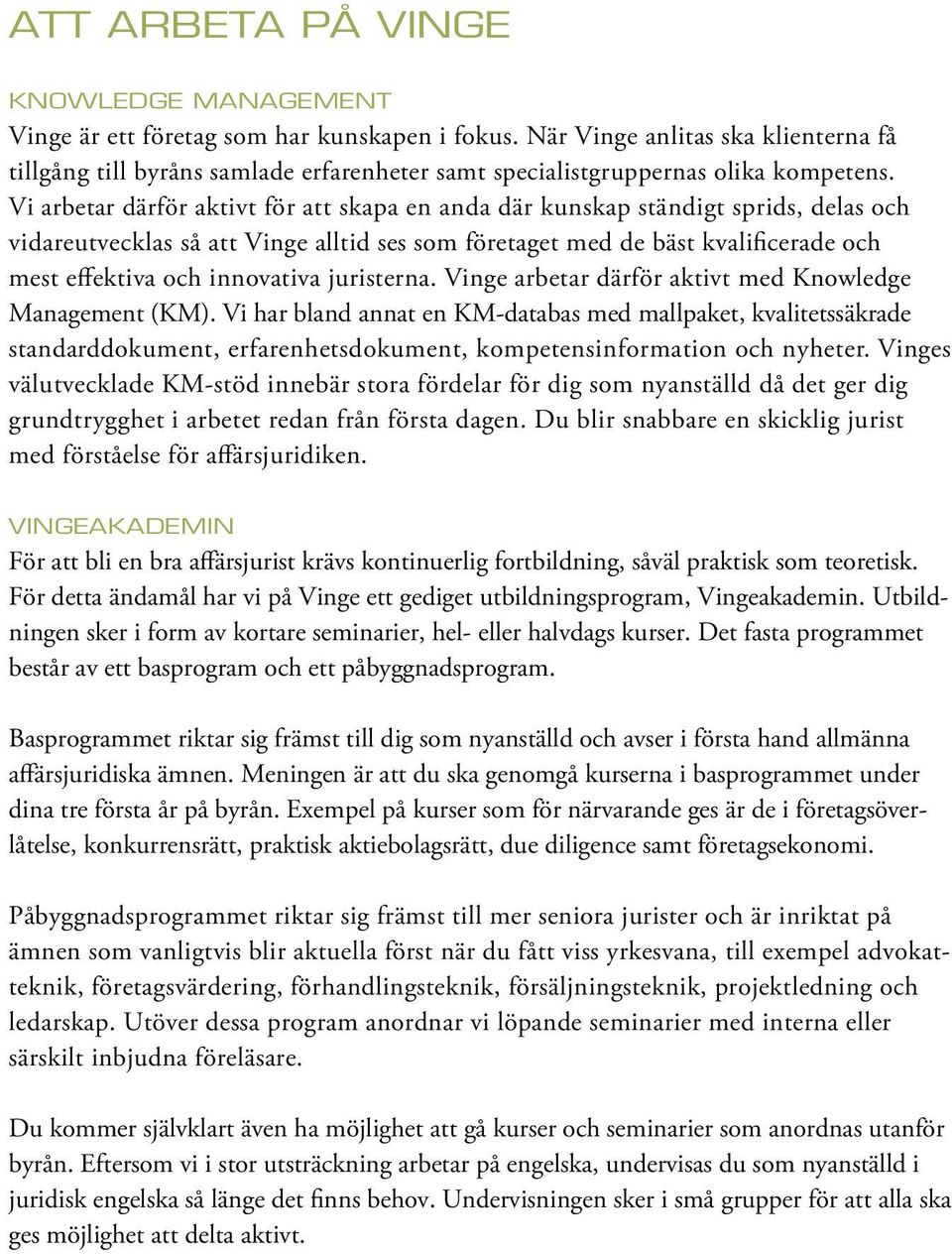 ATT ARBETA PÅ VINGE

KNOWLEDGE MANAGEMENT

Vinge är ett företag som har kunskapen i fokus. När Vinge anlitas ska klienterna få tillgång till byråns samlade erfarenheter samt specialistgruppernas olika kompetens. Vi arbetar därför aktivt för att skapa en anda där kunskap ständigt sprids, delas och vidareutvecklas så att Vinge alltid ses som företaget med de bäst kvalificerade och mest effektiva och innovativa juristerna. Vinge arbetar därför aktivt med Knowledge Management (KM). Vi har bland annat en KM-databas med mallpaket, kvalitetssäkrade standarddokument, erfarenhetsdokument, kompetensinformation och nyheter. Vinges välutvecklade KM-stöd innebär stora fördelar för dig som nyanställd då det ger dig grundtrygghet i arbetet redan från första dagen. Du blir snabbare en skicklig jurist med förståelse för affärsjuridiken.

VINGEAKADEMIN

För att bli en bra affärsjurist krävs kontinuerlig fortbildning, såväl praktisk som teoretisk. För detta ändamål har vi på Vinge ett gediget utbildningsprogram, Vingeakademin. Utbildningen sker i form av kortare seminarier, hel- eller halvdags kurser. Det fasta programmet består av ett basprogram och ett påbyggnadsprogram.

Basprogrammet riktar sig främst till dig som nyanställd och avser i första hand allmänna affärsjuridiska ämnen. Meningen är att du ska genomgå kurserna i basprogrammet under dina tre första år på byrån. Exempel på kurser som för närvarande ges är de i företagsöverlåtelse, konkurrensrätt, praktisk aktiebolagsrätt, due diligence samt företagsekonomi.

Påbyggnadsprogrammet riktar sig främst till mer seniora jurister och är inriktat på ämnen som vanligtvis blir aktuella först när du fått viss yrkesvana, till exempel advokatteknik, företagsvärdering, förhandlingsteknik, försäljningsteknik, projektledning och ledarskap. Utöver dessa program anordnar vi löpande seminarier med interna eller särskilt inbjudna föreläsare.

Du kommer självklart även ha möjlighet att gå kurser och seminarier som anordnas utanför byrån. Eftersom vi i stor utsträckning arbetar på engelska, undervisas du som nyanställd i juridisk engelska så länge det finns behov. Undervisningen sker i små grupper för att alla ska ges möjlighet att delta aktivt.